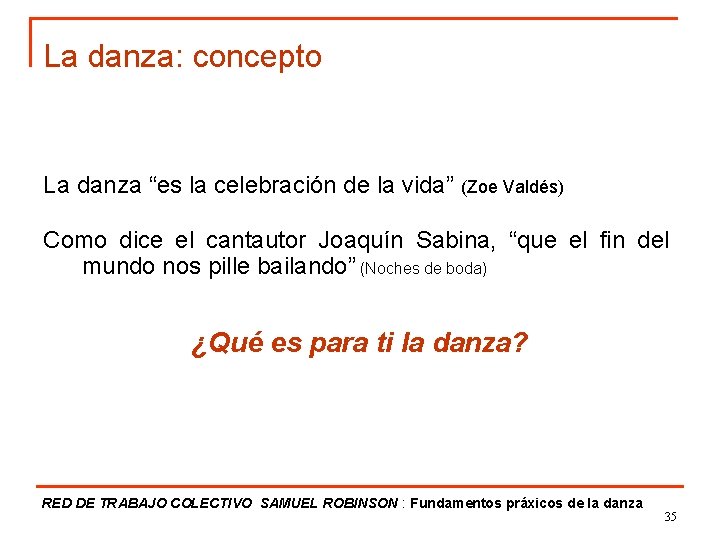 La danza: concepto

La danza "es la celebración de la vida" (Zoe Valdés)

Como dice el cantautor Joaquín Sabina, "que el fin del mundo nos pille bailando" (Noches de boda)

¿Qué es para ti la danza?

RED DE TRABAJO COLECTIVO SAMUEL ROBINSON : Fundamentos práxicos de la danza

35